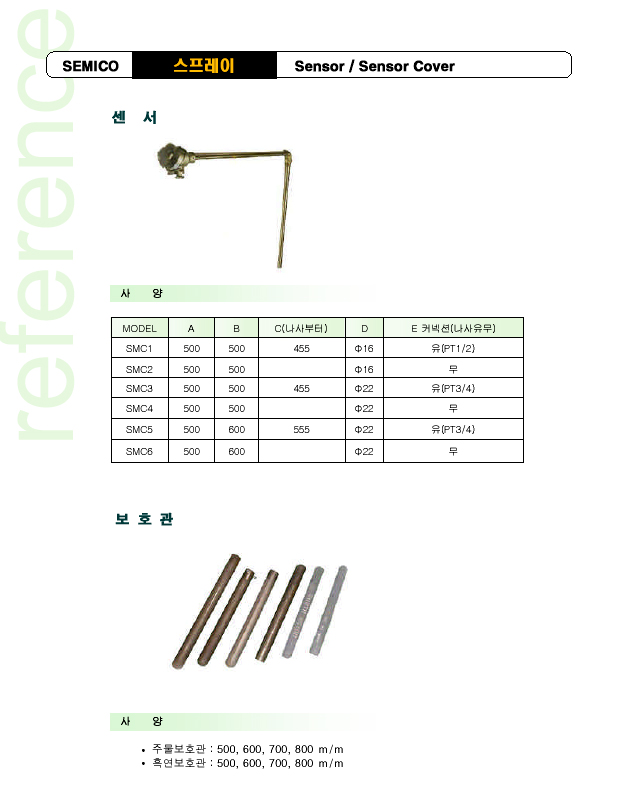 SEMICO 스프레이 Sensor / Sensor Cover

센 서

사 양

| MODEL | A | B | C(나사부터) | D | E 커넥션(나사유무) |
|---|---|---|---|---|---|
| SMC1 | 500 | 500 | 455 | Φ16 | 유(PT1/2) |
| SMC2 | 500 | 500 | | Φ16 | 무 |
| SMC3 | 500 | 500 | 455 | Φ22 | 유(PT3/4) |
| SMC4 | 500 | 500 | | Φ22 | 무 |
| SMC5 | 500 | 600 | 555 | Φ22 | 유(PT3/4) |
| SMC6 | 500 | 600 | | Φ22 | 무 |

보 호 관

사 양

• 주물보호관 : 500, 600, 700, 800 m/m
• 흑연보호관 : 500, 600, 700, 800 m/m

reference